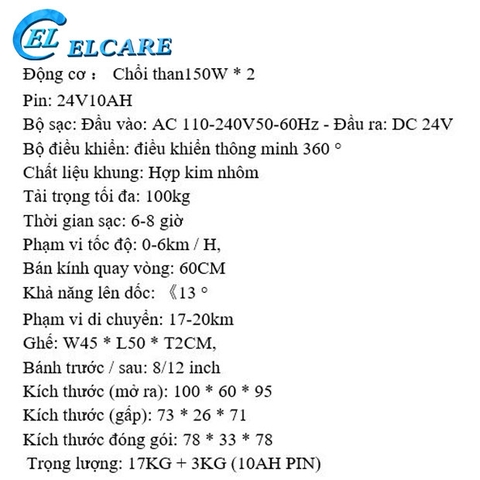 EL ELCARE
Động cơ： Chổi than150W * 2
Pin: 24V10AH
Bộ sạc: Đầu vào: AC 110-240V50-60Hz - Đầu ra: DC 24V
Bộ điều khiển: điều khiển thông minh 360 °
Chất liệu khung: Hợp kim nhôm
Tải trọng tối đa: 100kg
Thời gian sạc: 6-8 giờ
Phạm vi tốc độ: 0-6km / H,
Bán kính quay vòng: 60CM
Khả năng lên dốc: 《13 °
Phạm vi di chuyển: 17-20km
Ghế: W45 * L50 * T2CM,
Bánh trước / sau: 8/12 inch
Kích thước (mở ra): 100 * 60 * 95
Kích thước (gấp): 73 * 26 * 71
Kích thước đóng gói: 78 * 33 * 78
Trọng lượng: 17KG + 3KG (10AH PIN)